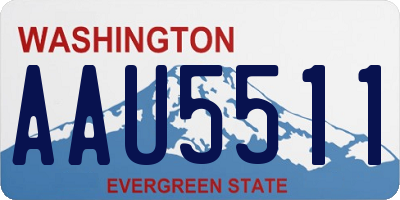 WASHINGTON

AAU5511

EVERGREEN STATE